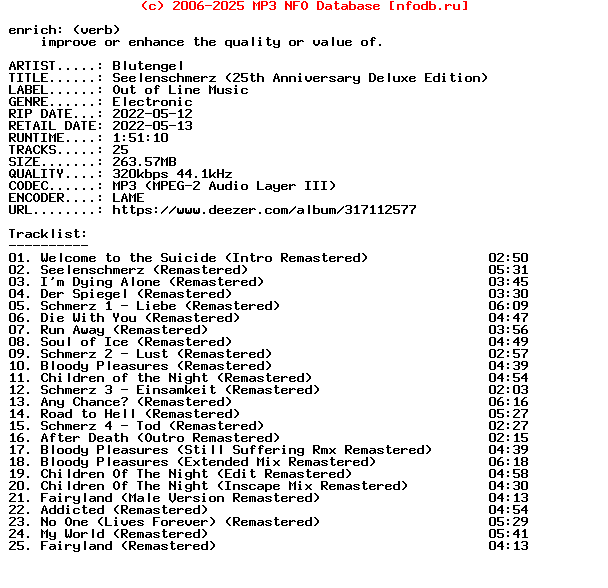 (c) 2006-2025 MP3 NFO Database [nfodb.ru]

enrich: (verb)
improve or enhance the quality or value of.

ARTIST.....: Blutengel
TITLE......: Seelenschmerz (25th Anniversary Deluxe Edition)
LABEL......: Out of Line Music
GENRE......: Electronic
RIP DATE...: 2022-05-12
RETAIL DATE: 2022-05-13
RUNTIME....: 1:51:10
TRACKS.....: 25
SIZE.......: 263.57MB
QUALITY....: 320kbps 44.1kHz
CODEC......: MP3 (MPEG-2 Audio Layer III)
ENCODER....: LAME
URL........: https://www.deezer.com/album/317112577

Tracklist:
----------
01. Welcome to the Suicide (Intro Remastered) 02:50
02. Seelenschmerz (Remastered) 05:31
03. I'm Dying Alone (Remastered) 03:45
04. Der Spiegel (Remastered) 03:30
05. Schmerz 1 - Liebe (Remastered) 06:09
06. Die With You (Remastered) 04:47
07. Run Away (Remastered) 03:56
08. Soul of Ice (Remastered) 04:49
09. Schmerz 2 - Lust (Remastered) 02:57
10. Bloody Pleasures (Remastered) 04:39
11. Children of the Night (Remastered) 04:54
12. Schmerz 3 - Einsamkeit (Remastered) 02:03
13. Any Chance? (Remastered) 06:16
14. Road to Hell (Remastered) 05:27
15. Schmerz 4 - Tod (Remastered) 02:27
16. After Death (Outro Remastered) 02:15
17. Bloody Pleasures (Still Suffering Rmx Remastered) 04:39
18. Bloody Pleasures (Extended Mix Remastered) 06:18
19. Children Of The Night (Edit Remastered) 04:58
20. Children Of The Night (Inscape Mix Remastered) 04:30
21. Fairyland (Male Version Remastered) 04:13
22. Addicted (Remastered) 04:54
23. No One (Lives Forever) (Remastered) 05:29
24. My World (Remastered) 05:41
25. Fairyland (Remastered) 04:13